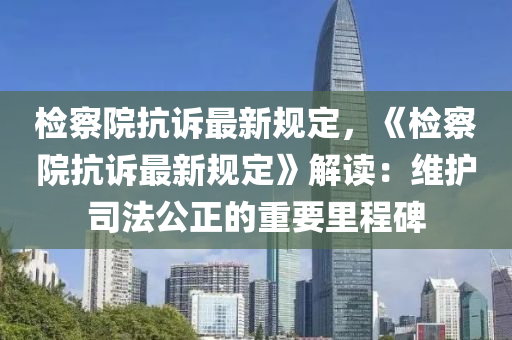 检察院抗诉最新规定，《检察院抗诉最新规定》解读：维护司法公正的重要里程碑